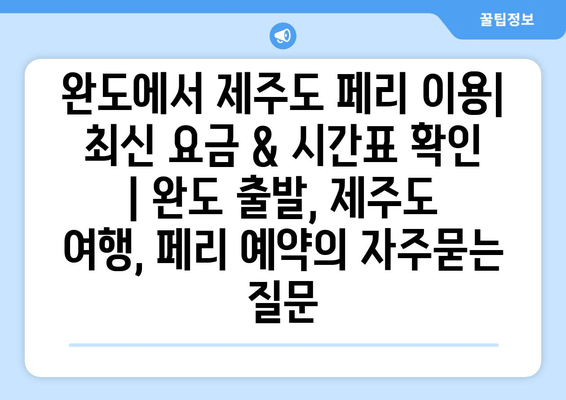 꿀팁정보

완도에서 제주도 페리 이용| 최신 요금 & 시간표 확인 | 완도 출발, 제주도 여행, 페리 예약의 자주묻는 질문